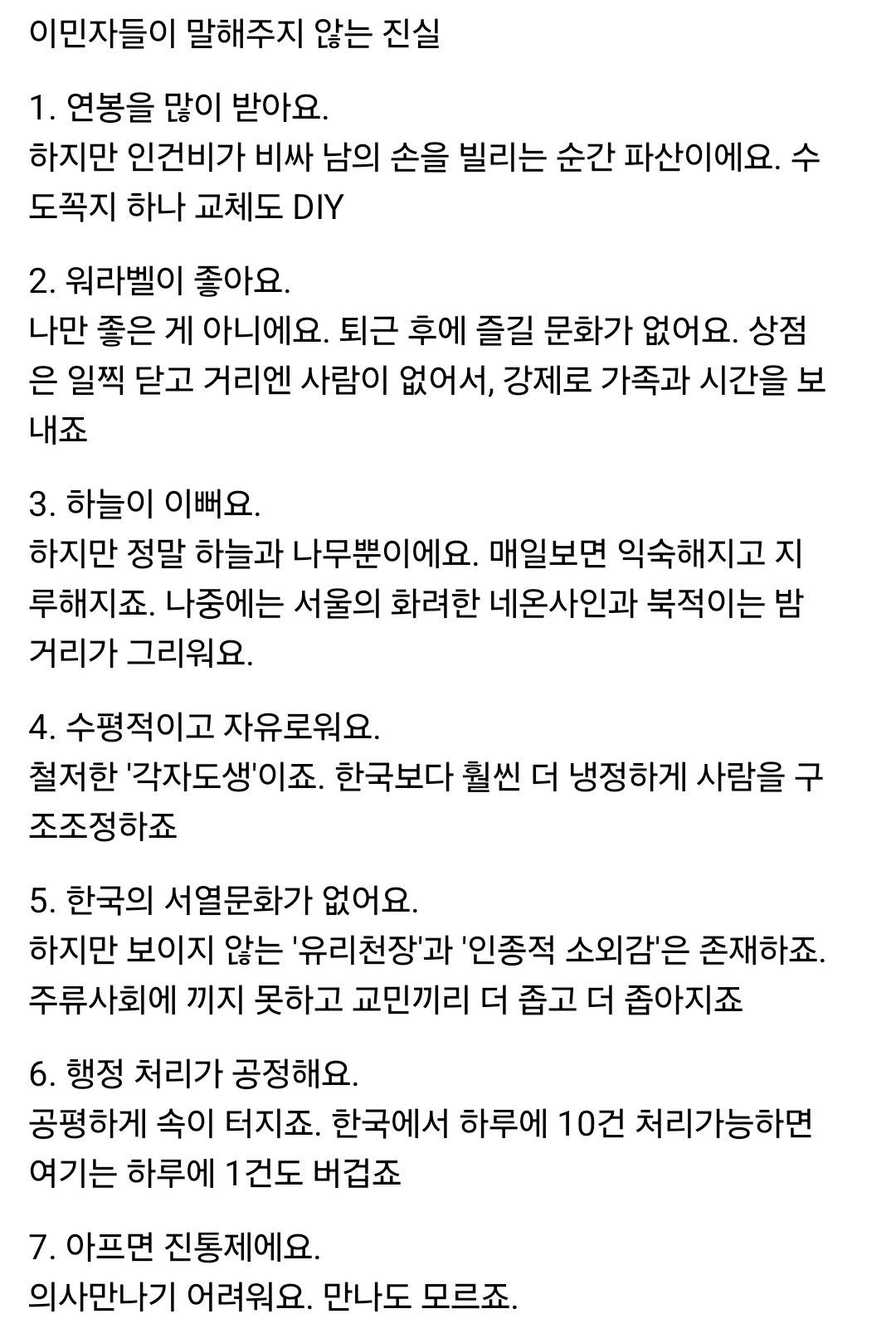 이민자들이 말해주지 않는 진실

1. 연봉을 많이 받아요.
하지만 인건비가 비싸 남의 손을 빌리는 순간 파산이에요. 수도꼭지 하나 교체도 DIY

2. 워라벨이 좋아요.
나만 좋은 게 아니에요. 퇴근 후에 즐길 문화가 없어요. 상점은 일찍 닫고 거리엔 사람이 없어서, 강제로 가족과 시간을 보내죠

3. 하늘이 이뻐요.
하지만 정말 하늘과 나무뿐이에요. 매일보면 익숙해지고 지루해지죠. 나중에는 서울의 화려한 네온사인과 북적이는 밤거리가 그리워요.

4. 수평적이고 자유로워요.
철저한 '각자도생'이죠. 한국보다 훨씬 더 냉정하게 사람을 구조조정하죠

5. 한국의 서열문화가 없어요.
하지만 보이지 않는 '유리천장'과 '인종적 소외감'은 존재하죠. 주류사회에 끼지 못하고 교민끼리 더 좁고 더 좁아지죠

6. 행정 처리가 공정해요.
공평하게 속이 터지죠. 한국에서 하루에 10건 처리가능하면 여기는 하루에 1건도 버겁죠

7. 아프면 진통제에요.
의사만나기 어려워요. 만나도 모르죠.